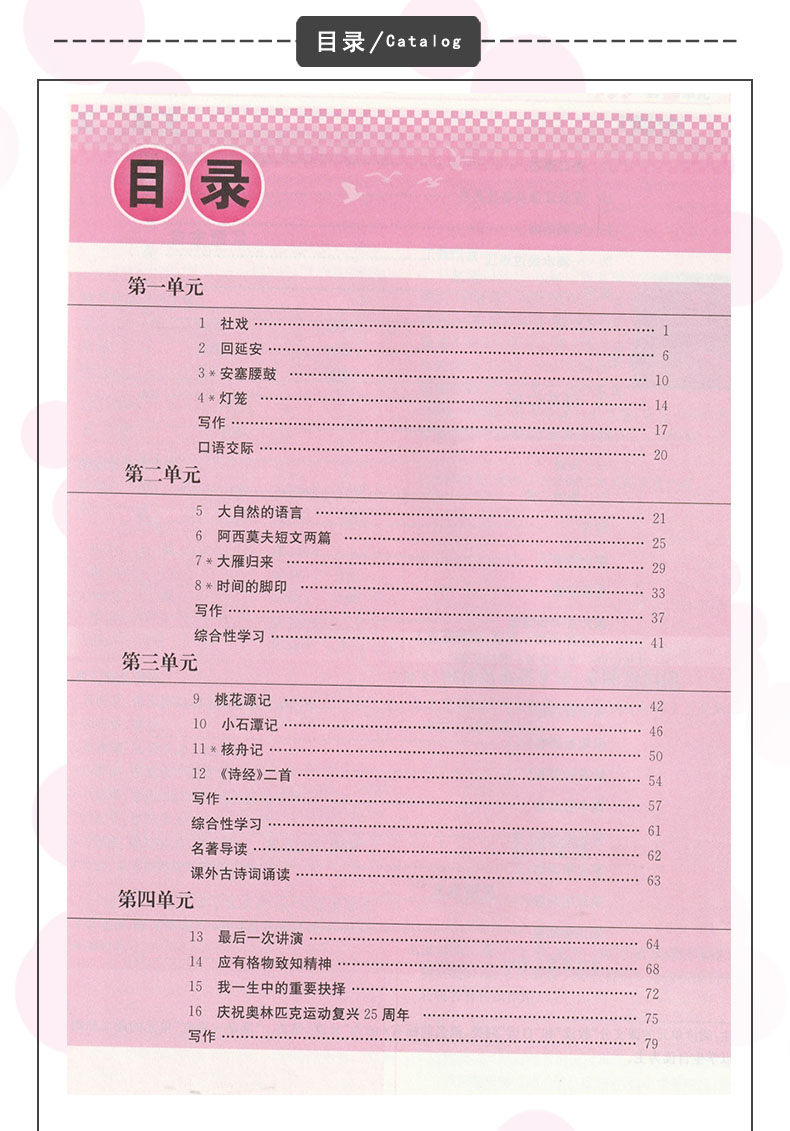 目录/Catalog

目录

第一单元

1 社戏 1
2 回延安 6
3＊安塞腰鼓 10
4＊灯笼 14
写作 17
口语交际 20

第二单元

5 大自然的语言 21
6 阿西莫夫短文两篇 25
7＊大雁归来 29
8＊时间的脚印 33
写作 37
综合性学习 41

第三单元

9 桃花源记 42
10 小石潭记 46
11＊核舟记 50
12 《诗经》二首 54
写作 57
综合性学习 61
名著导读 62
课外古诗词诵读 63

第四单元

13 最后一次讲演 64
14 应有格物致知精神 68
15 我一生中的重要抉择 72
16 庆祝奥林匹克运动复兴25周年 75
写作 79